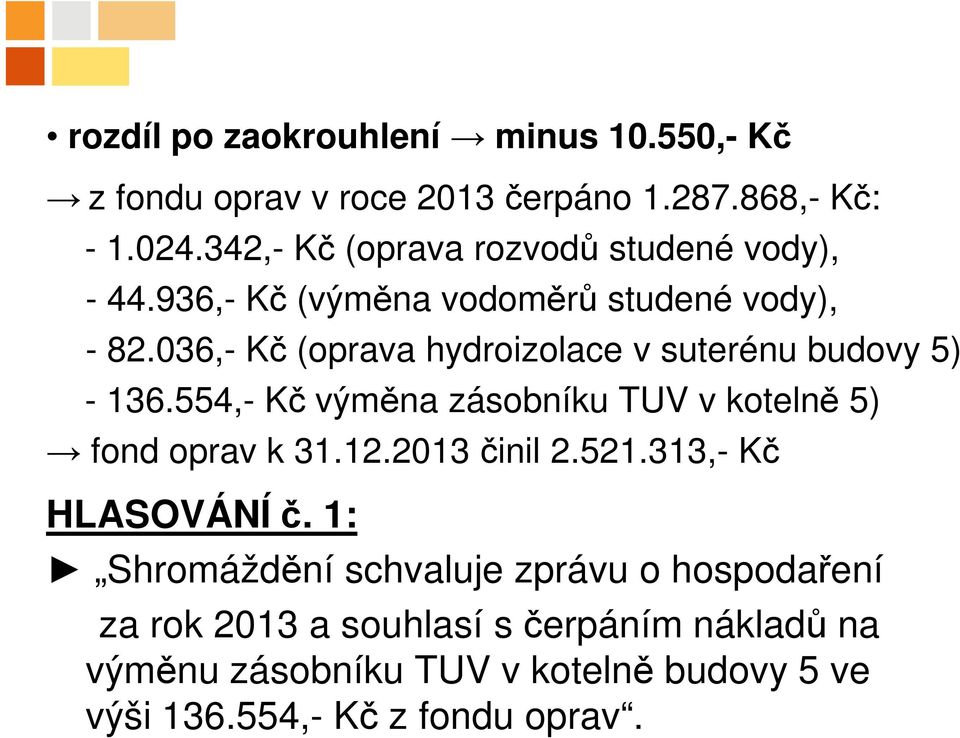 • rozdíl po zaokrouhlení → minus 10.550,- Kč

→ z fondu oprav v roce 2013 čerpáno 1.287.868,- Kč:
- 1.024.342,- Kč (oprava rozvodů studené vody),
- 44.936,- Kč (výměna vodoměrů studené vody),
- 82.036,- Kč (oprava hydroizolace v suterénu budovy 5)
- 136.554,- Kč výměna zásobníku TUV v kotelně 5)
→ fond oprav k 31.12.2013 činil 2.521.313,- Kč

HLASOVÁNÍ č. 1:

► „Shromáždění schvaluje zprávu o hospodaření za rok 2013 a souhlasí s čerpáním nákladů na výměnu zásobníku TUV v kotelně budovy 5 ve výši 136.554,- Kč z fondu oprav“.